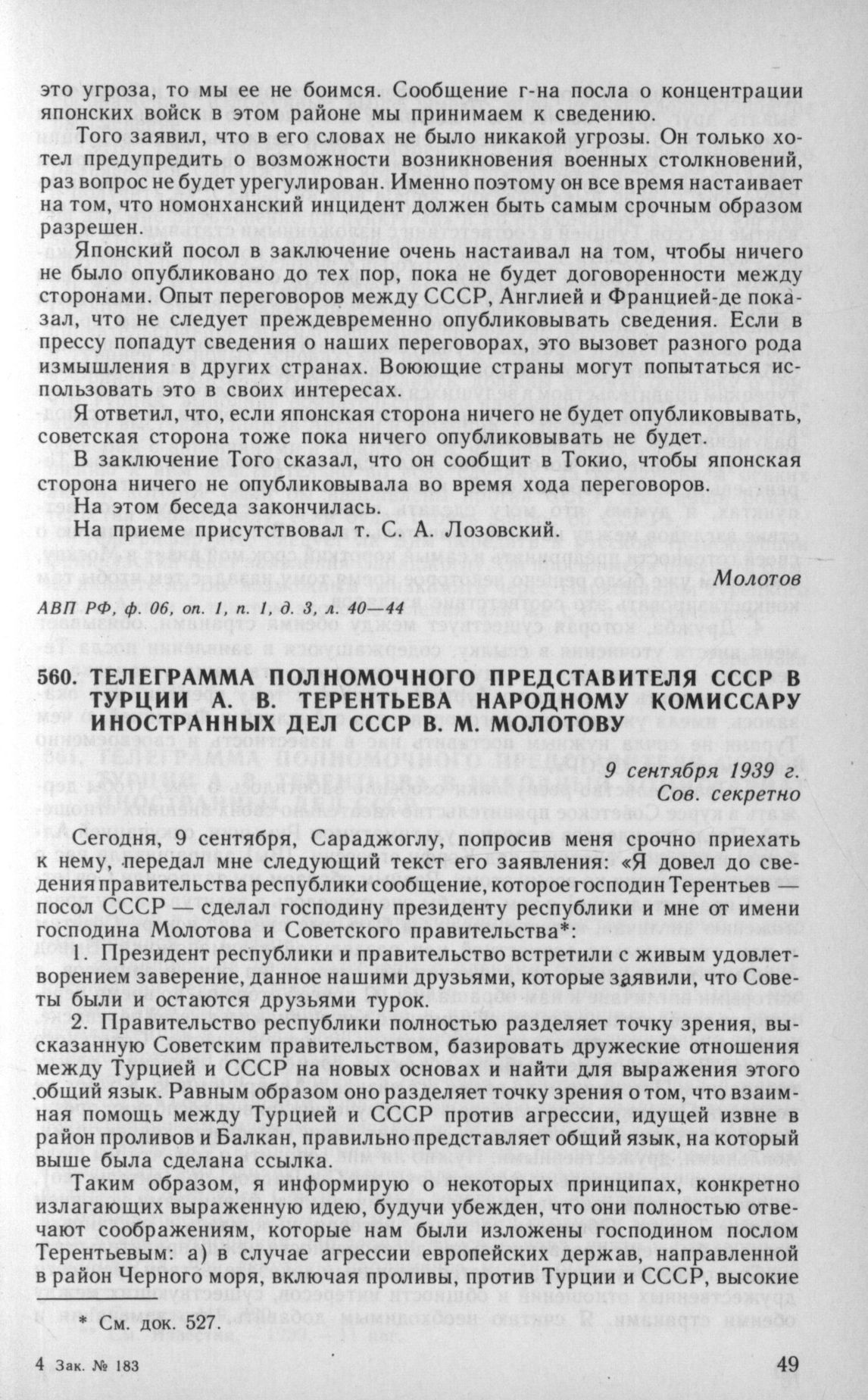 это угроза, то мы ее не боимся. Сообщение г-на посла о концентрации японских войск в этом районе мы принимаем к сведению.

Того заявил, что в его словах не было никакой угрозы. Он только хотел предупредить о возможности возникновения военных столкновений, раз вопрос не будет урегулирован. Именно поэтому он все время настаивает на том, что номонханский инцидент должен быть самым срочным образом разрешен.

Японский посол в заключение очень настаивал на том, чтобы ничего не было опубликовано до тех пор, пока не будет договоренности между сторонами. Опыт переговоров между СССР, Англией и Францией-де показал, что не следует преждевременно опубликовывать сведения. Если в прессу попадут сведения о наших переговорах, это вызовет разного рода измышления в других странах. Воюющие страны могут попытаться использовать это в своих интересах.

Я ответил, что, если японская сторона ничего не будет опубликовывать, советская сторона тоже пока ничего опубликовывать не будет.

В заключение Того сказал, что он сообщит в Токио, чтобы японская сторона ничего не опубликовывала во время хода переговоров.

На этом беседа закончилась.

На приеме присутствовал т. С. А. Лозовский.

Молотов

АВП РФ, ф. 06, оп. 1, п. 1, д. 3, л. 40—44

560. ТЕЛЕГРАММА ПОЛНОМОЧНОГО ПРЕДСТАВИТЕЛЯ СССР В ТУРЦИИ А. В. ТЕРЕНТЬЕВА НАРОДНОМУ КОМИССАРУ ИНОСТРАННЫХ ДЕЛ СССР В. М. МОЛОТОВУ

9 сентября 1939 г.
Сов. секретно

Сегодня, 9 сентября, Сараджоглу, попросив меня срочно приехать к нему, передал мне следующий текст его заявления: «Я довел до сведения правительства республики сообщение, которое господин Терентьев — посол СССР — сделал господину президенту республики и мне от имени господина Молотова и Советского правительства*:

1. Президент республики и правительство встретили с живым удовлетворением заверение, данное нашими друзьями, которые заявили, что Советы были и остаются друзьями турок.

2. Правительство республики полностью разделяет точку зрения, высказанную Советским правительством, базировать дружеские отношения между Турцией и СССР на новых основах и найти для выражения этого общий язык. Равным образом оно разделяет точку зрения о том, что взаимная помощь между Турцией и СССР против агрессии, идущей извне в район проливов и Балкан, правильно представляет общий язык, на который выше была сделана ссылка.

Таким образом, я информирую о некоторых принципах, конкретно излагающих выраженную идею, будучи убежден, что они полностью отвечают соображениям, которые нам были изложены господином послом Терентьевым: а) в случае агрессии европейских держав, направленной в район Черного моря, включая проливы, против Турции и СССР, высокие

* См. док. 527.

4 Зак. № 183

49